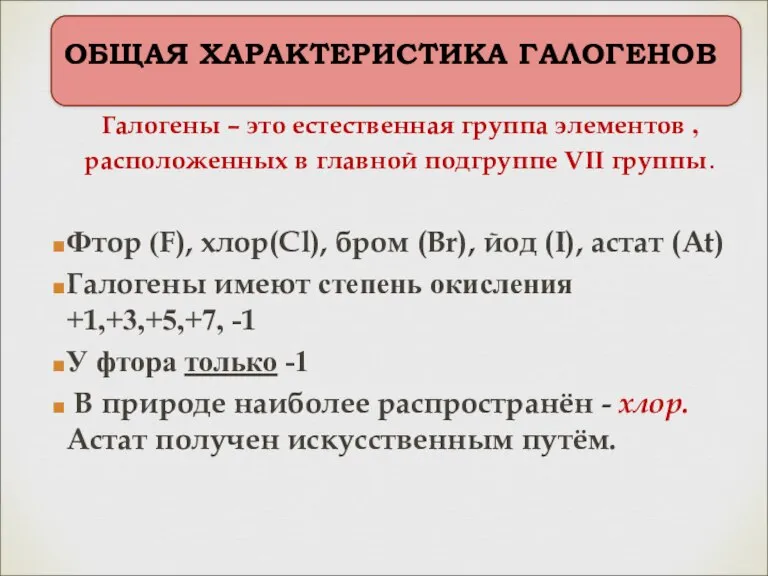 ОБЩАЯ ХАРАКТЕРИСТИКА ГАЛОГЕНОВ

Галогены – это естественная группа элементов , расположенных в главной подгруппе VII группы.

Фтор (F), хлор(Cl), бром (Br), йод (I), астат (At)

Галогены имеют степень окисления +1,+3,+5,+7, -1

У фтора только -1

В природе наиболее распространён - хлор. Астат получен искусственным путём.